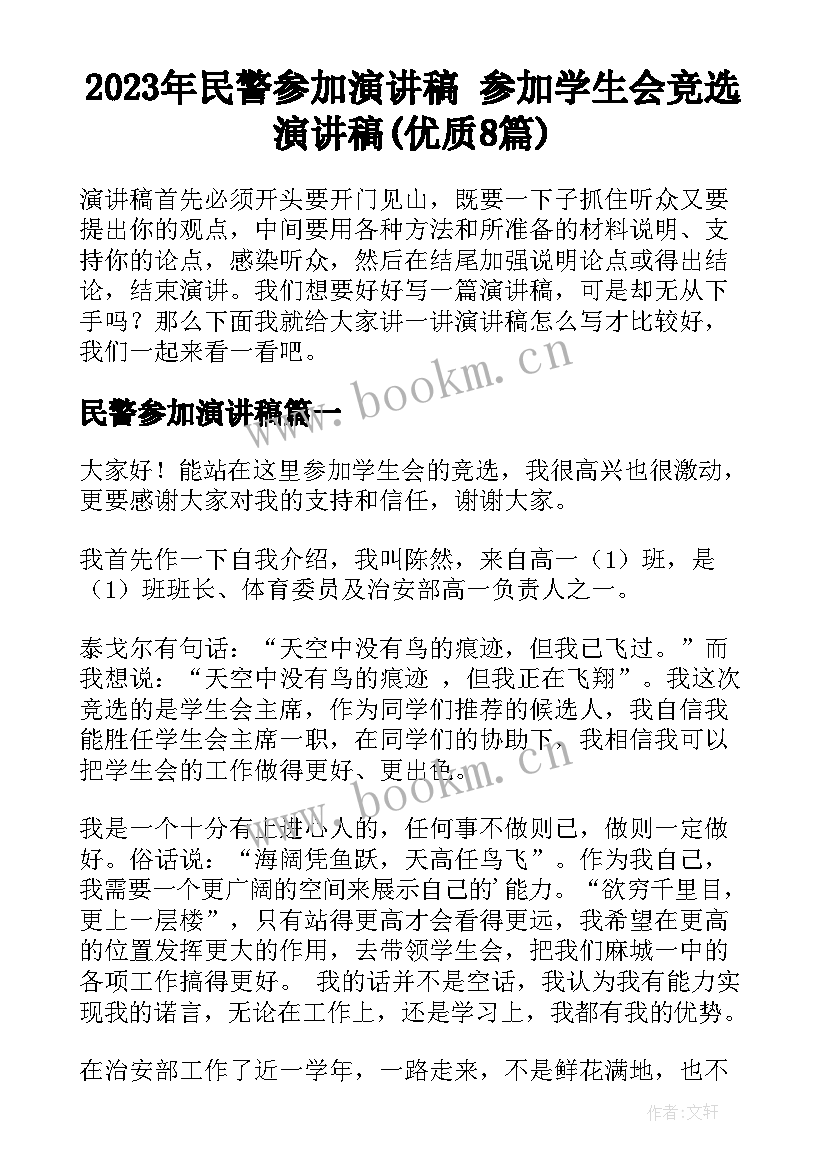 2023年民警参加演讲稿 参加学生会竞选演讲稿(优质8篇)

演讲稿首先必须开头要开门见山，既要一下子抓住听众又要提出你的观点，中间要用各种方法和所准备的材料说明、支持你的论点，感染听众，然后在结尾加强说明论点或得出结论，结束演讲。我们想要好好写一篇演讲稿，可是却无从下手吗？那么下面我就给大家讲一讲演讲稿怎么写才比较好，我们一起来看一看吧。

www.bookm.cn

民警参加演讲稿篇一

大家好！能站在这里参加学生会的竞选，我很高兴也很激动，更要感谢大家对我的支持和信任，谢谢大家。

我首先作一下自我介绍，我叫陈然，来自高一（1）班，是（1）班班长、体育委员及治安部高一负责人之一。

泰戈尔有句话：“天空中没有鸟的痕迹，但我已飞过。”而我想说：“天空中没有鸟的痕迹 ，但我正在飞翔”。我这次竞选的是学生会主席，作为同学们推荐的候选人，我自信我能胜任学生会主席一职，在同学们的协助下，我相信我可以把学生会的工作做得更好、更出色。

www.bookm.cn

我是一个十分有上进心人的，任何事不做则已，做则一定做好。俗话说：“海阔凭鱼跃，天高任鸟飞”。作为我自己，我需要一个更广阔的空间来展示自己的’能力。“欲穷千里目，更上一层楼”，只有站得更高才会看得更远，我希望在更高的位置发挥更大的作用，去带领学生会，把我们麻城一中的各项工作搞得更好。 我的话并不是空话，我认为我有能力实现我的诺言，无论在工作上，还是学习上，我都有我的优势。

在治安部工作了近一学年，一路走来，不是鲜花满地，也不

作者：文轩